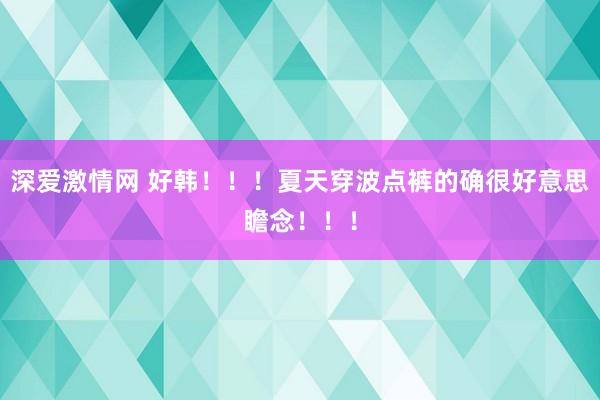 深爱激情网 好韩！！！夏天穿波点裤的确很好意思瞻念！！！